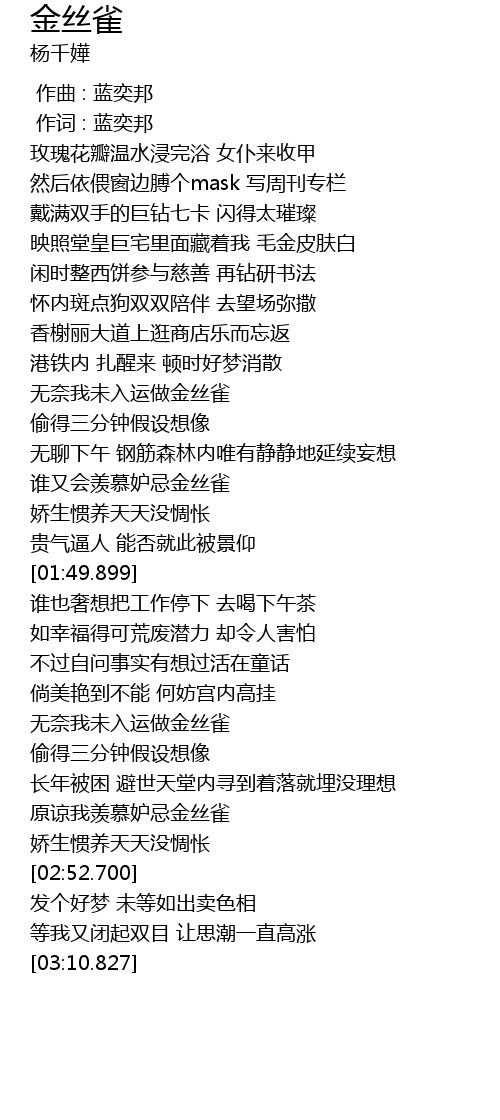 金丝雀
杨千嬅

作曲 : 蓝奕邦
作词 : 蓝奕邦
玫瑰花瓣温水浸完浴 女仆来收甲
然后依偎窗边膊个mask 写周刊专栏
戴满双手的巨钻七卡 闪得太璀璨
映照堂皇巨宅里面藏着我 毛金皮肤白
闲时整西饼参与慈善 再钻研书法
怀内斑点狗双双陪伴 去望场弥撒
香榭丽大道上逛商店乐而忘返
港铁内 扎醒来 顿时好梦消散
无奈我未入运做金丝雀
偷得三分钟假设想像
无聊下午 钢筋森林内唯有静静地延续妄想
谁又会羡慕妒忌金丝雀
娇生惯养天天没惆怅
贵气逼人 能否就此被景仰
[01:49.899]
谁也奢想把工作停下 去喝下午茶
如幸福得可荒废潜力 却令人害怕
不过自问事实有想过活在童话
倘美艳到不能 何妨宫内高挂
无奈我未入运做金丝雀
偷得三分钟假设想像
长年被困 避世天堂内寻到着落就埋没理想
原谅我羡慕妒忌金丝雀
娇生惯养天天没惆怅
[02:52.700]
发个好梦 未等如出卖色相
等我又闭起双目 让思潮一直高涨
[03:10.827]